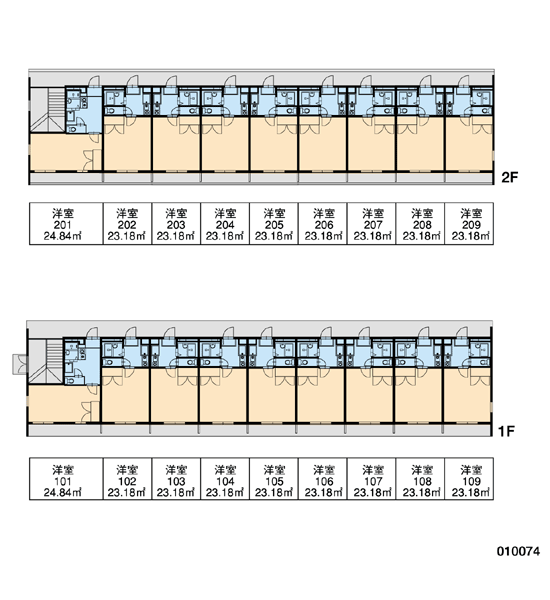 2F

| 洋室 201 24.84㎡ | 洋室 202 23.18㎡ | 洋室 203 23.18㎡ | 洋室 204 23.18㎡ | 洋室 205 23.18㎡ | 洋室 206 23.18㎡ | 洋室 207 23.18㎡ | 洋室 208 23.18㎡ | 洋室 209 23.18㎡ |
|---|---|---|---|---|---|---|---|---|

1F

| 洋室 101 24.84㎡ | 洋室 102 23.18㎡ | 洋室 103 23.18㎡ | 洋室 104 23.18㎡ | 洋室 105 23.18㎡ | 洋室 106 23.18㎡ | 洋室 107 23.18㎡ | 洋室 108 23.18㎡ | 洋室 109 23.18㎡ |
|---|---|---|---|---|---|---|---|---|

010074